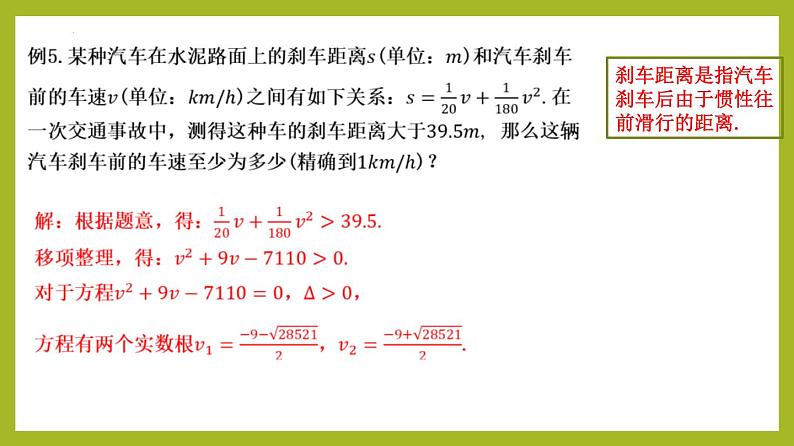 例5. 某种汽车在水泥路面上的刹车距离$s$(单位：$m$)和汽车刹车前的车速$v$(单位：$km/h$)之间有如下关系：$s=\frac{1}{20}v+\frac{1}{180}v^2$. 在一次交通事故中，测得这种车的刹车距离大于$39.5m$，那么这辆汽车刹车前的车速至少为多少(精确到$1km/h$)？

刹车距离是指汽车刹车后由于惯性往前滑行的距离.

解：根据题意，得：$\frac{1}{20}v+\frac{1}{180}v^2>39.5$.

移项整理，得：$v^2+9v-7110>0$.

对于方程$v^2+9v-7110=0$，$\Delta>0$，

方程有两个实数根$v_1=\frac{-9-\sqrt{28521}}{2}$，$v_2=\frac{-9+\sqrt{28521}}{2}$.